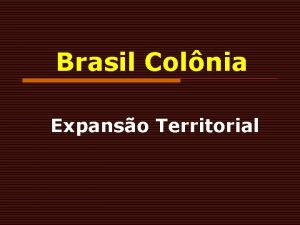 Brasil Colônia

Expansão Territorial